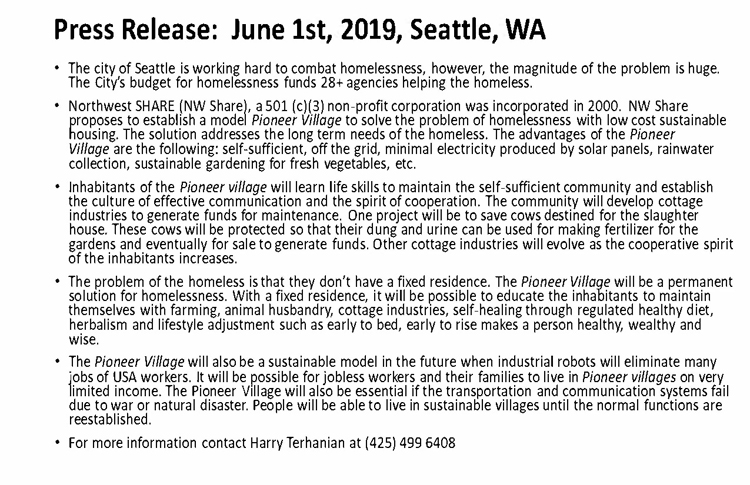 Press Release: June 1st, 2019, Seattle, WA

• The city of Seattle is working hard to combat homelessness, however, the magnitude of the problem is huge. The City's budget for homelessness funds 28+ agencies helping the homeless.

• Northwest SHARE (NW Share), a 501 (c)(3) non-profit corporation was incorporated in 2000. NW Share proposes to establish a model Pioneer Village to solve the problem of homelessness with low cost sustainable housing. The solution addresses the long term needs of the homeless. The advantages of the Pioneer Village are the following: self-sufficient, off the grid, minimal electricity produced by solar panels, rainwater collection, sustainable gardening for fresh vegetables, etc.

• Inhabitants of the Pioneer village will learn life skills to maintain the self-sufficient community and establish the culture of effective communication and the spirit of cooperation. The community will develop cottage industries to generate funds for maintenance. One project will be to save cows destined for the slaughter house. These cows will be protected so that their dung and urine can be used for making fertilizer for the gardens and eventually for sale to generate funds. Other cottage industries will evolve as the cooperative spirit of the inhabitants increases.

• The problem of the homeless is that they don't have a fixed residence. The Pioneer Village will be a permanent solution for homelessness. With a fixed residence, it will be possible to educate the inhabitants to maintain themselves with farming, animal husbandry, cottage industries, self-healing through regulated healthy diet, herbalism and lifestyle adjustment such as early to bed, early to rise makes a person healthy, wealthy and wise.

• The Pioneer Village will also be a sustainable model in the future when industrial robots will eliminate many jobs of USA workers. It will be possible for jobless workers and their families to live in Pioneer villages on very limited income. The Pioneer Village will also be essential if the transportation and communication systems fail due to war or natural disaster. People will be able to live in sustainable villages until the normal functions are reestablished.

• For more information contact Harry Terhanian at (425) 499 6408